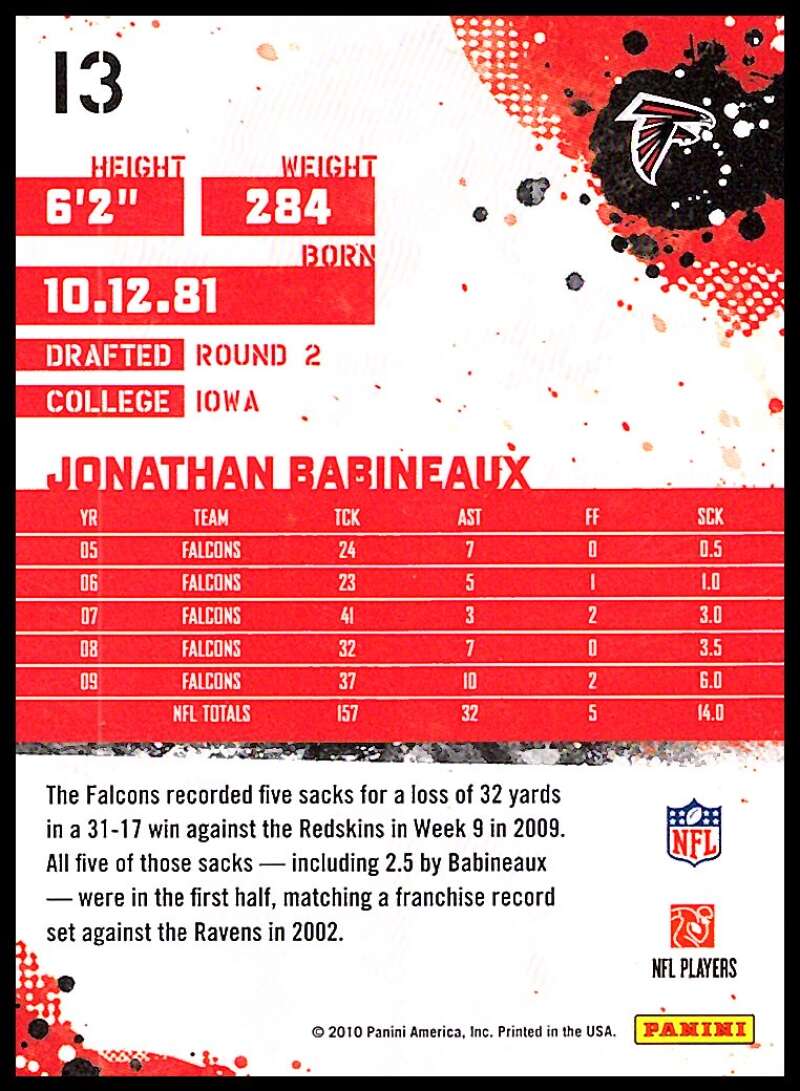 13

HEIGHT
6'2"

WEIGHT
284

BORN
10.12.81

DRAFTED ROUND 2

COLLEGE IOWA

JONATHAN BABINEAUX

| YR | TEAM | TCK | AST | FF | SCK |
|---|---|---|---|---|---|
| 05 | FALCONS | 24 | 7 | 0 | 0.5 |
| 06 | FALCONS | 23 | 5 | 1 | 1.0 |
| 07 | FALCONS | 41 | 3 | 2 | 3.0 |
| 08 | FALCONS | 32 | 7 | 0 | 3.5 |
| 09 | FALCONS | 37 | 10 | 2 | 6.0 |
|  | NFL TOTALS | 157 | 32 | 5 | 14.0 |

The Falcons recorded five sacks for a loss of 32 yards in a 31-17 win against the Redskins in Week 9 in 2009. All five of those sacks — including 2.5 by Babineaux — were in the first half, matching a franchise record set against the Ravens in 2002.

NFL

NFL PLAYERS

© 2010 Panini America, Inc. Printed in the USA.

PANINI